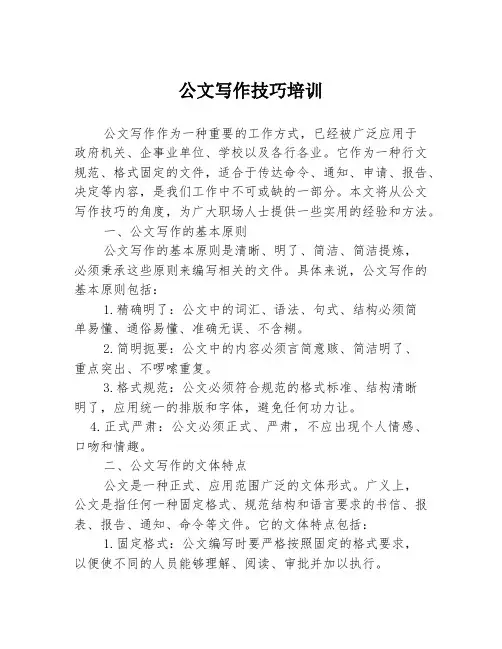 公文写作技巧培训

公文写作作为一种重要的工作方式，已经被广泛应用于政府机关、企事业单位、学校以及各行各业。它作为一种行文规范、格式固定的文件，适合于传达命令、通知、申请、报告、决定等内容，是我们工作中不可或缺的一部分。本文将从公文写作技巧的角度，为广大职场人士提供一些实用的经验和方法。

一、公文写作的基本原则

公文写作的基本原则是清晰、明了、简洁、简洁提炼，必须秉承这些原则来编写相关的文件。具体来说，公文写作的基本原则包括：

1.精确明了：公文中的词汇、语法、句式、结构必须简单易懂、通俗易懂、准确无误、不含糊。

2.简明扼要：公文中的内容必须言简意赅、简洁明了、重点突出、不啰嗦重复。

3.格式规范：公文必须符合规范的格式标准、结构清晰明了，应用统一的排版和字体，避免任何功力让。

4.正式严肃：公文必须正式、严肃，不应出现个人情感、口吻和情趣。

二、公文写作的文体特点

公文是一种正式、应用范围广泛的文体形式。广义上，公文是指任何一种固定格式、规范结构和语言要求的书信、报表、报告、通知、命令等文件。它的文体特点包括：

1.固定格式：公文编写时要严格按照固定的格式要求，以便使不同的人员能够理解、阅读、审批并加以执行。